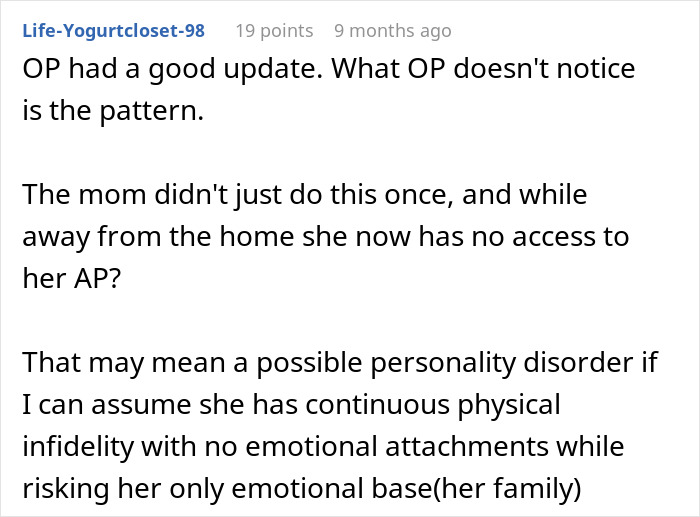 Life-Yogurtcloset-98 19 points 9 months ago

OP had a good update. What OP doesn't notice is the pattern.

The mom didn't just do this once, and while away from the home she now has no access to her AP?

That may mean a possible personality disorder if I can assume she has continuous physical infidelity with no emotional attachments while risking her only emotional base(her family)